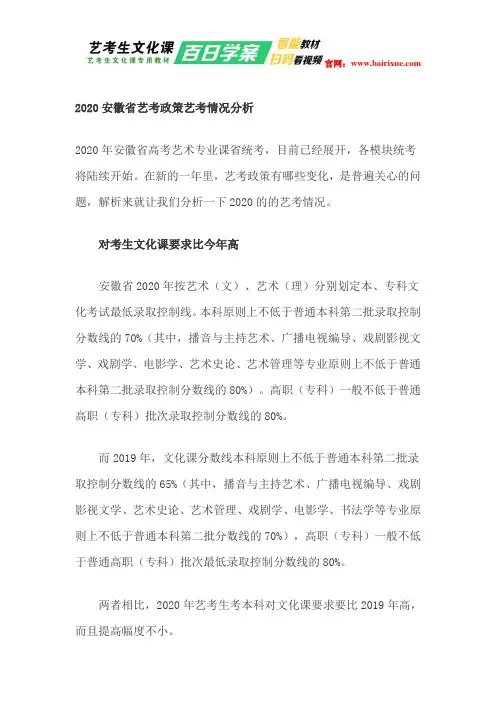 艺考生文化课
艺考生文化课专用教材
百日学案
智能教材
扫码看视频
官网：www.bairixue.com

2020 安徽省艺考政策艺考情况分析

2020 年安徽省高考艺术专业课省统考，目前已经展开，各模块统考将陆续开始。在新的一年里，艺考政策有哪些变化，是普遍关心的问题，解析来就让我们分析一下 2020 的的艺考情况。

对考生文化课要求比今年高

安徽省 2020 年按艺术（文）、艺术（理）分别划定本、专科文化考试最低录取控制线。本科原则上不低于普通本科第二批录取控制分数线的 70%（其中，播音与主持艺术、广播电视编导、戏剧影视文学、戏剧学、电影学、艺术史论、艺术管理等专业原则上不低于普通本科第二批录取控制分数线的 80%）。高职（专科）一般不低于普通高职（专科）批次录取控制分数线的 80%。

而 2019 年，文化课分数线本科原则上不低于普通本科第二批录取控制分数线的 65%（其中，播音与主持艺术、广播电视编导、戏剧影视文学、艺术史论、艺术管理、戏剧学、电影学、书法学等专业原则上不低于普通本科第二批分数线的 70%），高职（专科）一般不低于普通高职（专科）批次最低录取控制分数线的 80%。

两者相比，2020 年艺考生考本科对文化课要求要比 2019 年高，而且提高幅度不小。